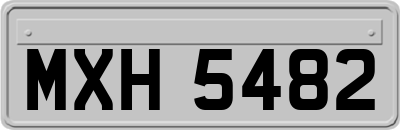 MXH 5482